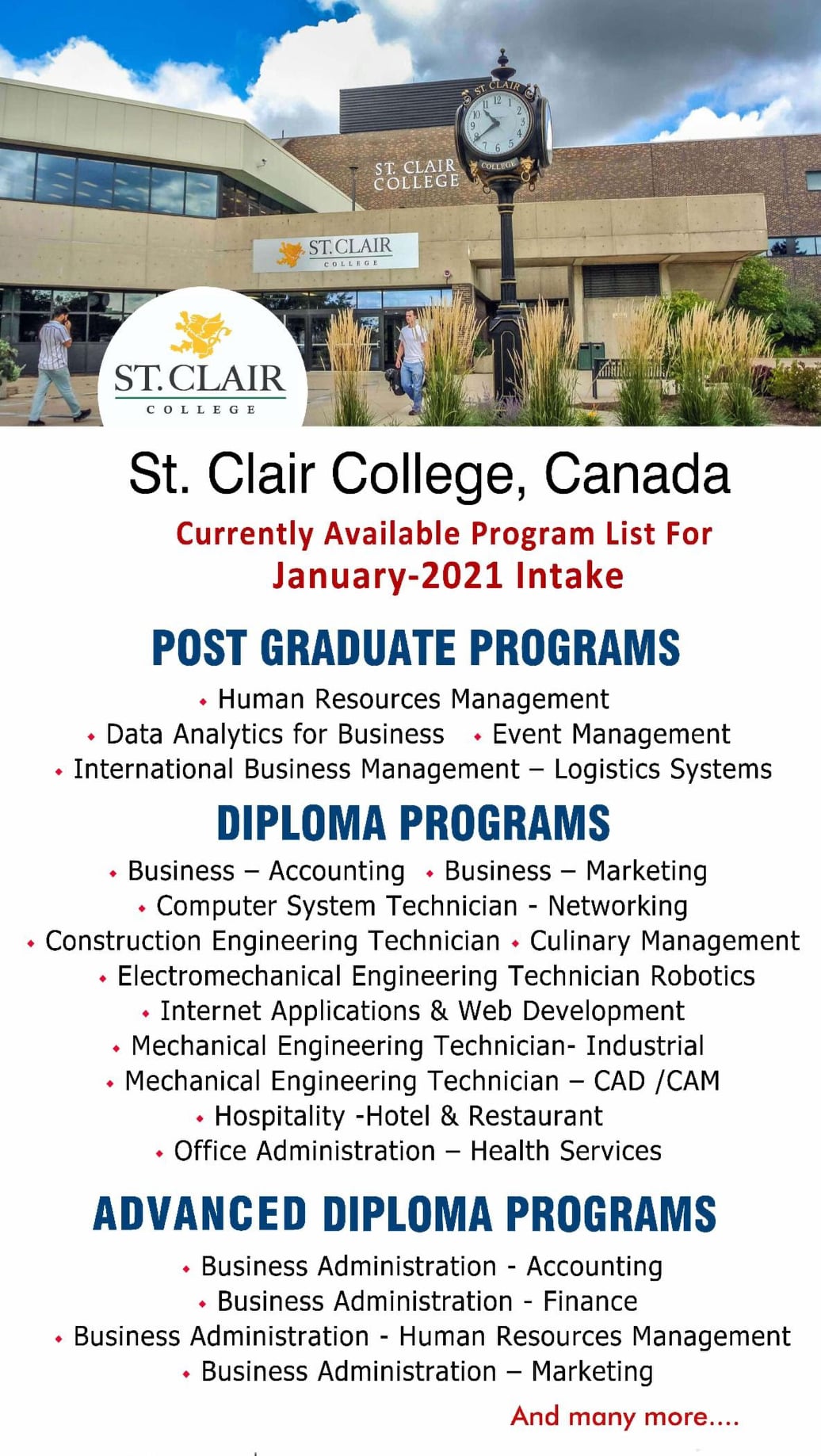 ST. CLAIR COLLEGE

ST. CLAIR COLLEGE

ST. CLAIR COLLEGE

ST. CLAIR COLLEGE

St. Clair College, Canada

Currently Available Program List For January-2021 Intake

POST GRADUATE PROGRAMS

• Human Resources Management
• Data Analytics for Business • Event Management
• International Business Management – Logistics Systems

DIPLOMA PROGRAMS

• Business – Accounting • Business – Marketing
• Computer System Technician - Networking
• Construction Engineering Technician • Culinary Management
• Electromechanical Engineering Technician Robotics
• Internet Applications & Web Development
• Mechanical Engineering Technician- Industrial
• Mechanical Engineering Technician – CAD /CAM
• Hospitality -Hotel & Restaurant
• Office Administration – Health Services

ADVANCED DIPLOMA PROGRAMS

• Business Administration - Accounting
• Business Administration - Finance
• Business Administration - Human Resources Management
• Business Administration – Marketing

And many more....